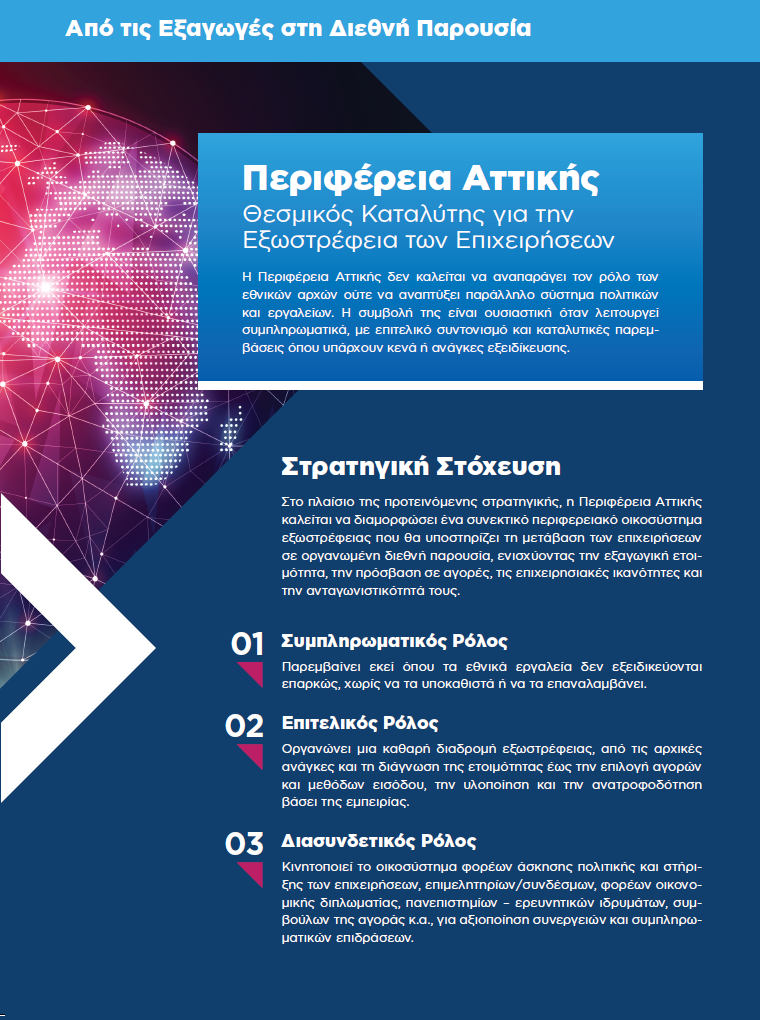 Από τις Εξαγωγές στη Διεθνή Παρουσία

Περιφέρεια Αττικής
Θεσμικός Καταλύτης για την Εξωστρέφεια των Επιχειρήσεων

Η Περιφέρεια Αττικής δεν καλείται να αναπαράγει τον ρόλο των εθνικών αρχών ούτε να αναπτύξει παράλληλο σύστημα πολιτικών και εργαλείων. Η συμβολή της είναι ουσιαστική όταν λειτουργεί συμπληρωματικά, με επιτελικό συντονισμό και καταλυτικές παρεμβάσεις όπου υπάρχουν κενά ή ανάγκες εξειδίκευσης.

Στρατηγική Στόχευση

Στο πλαίσιο της προτεινόμενης στρατηγικής, η Περιφέρεια Αττικής καλείται να διαμορφώσει ένα συνεκτικό περιφερειακό οικοσύστημα εξωστρέφειας που θα υποστηρίζει τη μετάβαση των επιχειρήσεων σε οργανωμένη διεθνή παρουσία, ενισχύοντας την εξαγωγική ετοιμότητα, την πρόσβαση σε αγορές, τις επιχειρησιακές ικανότητες και την ανταγωνιστικότητά τους.

01 Συμπληρωματικός Ρόλος
Παρεμβαίνει εκεί όπου τα εθνικά εργαλεία δεν εξειδικεύονται επαρκώς, χωρίς να τα υποκαθιστά ή να τα επαναλαμβάνει.

02 Επιτελικός Ρόλος
Οργανώνει μια καθαρή διαδρομή εξωστρέφειας, από τις αρχικές ανάγκες και τη διάγνωση της ετοιμότητας έως την επιλογή αγορών και μεθόδων εισόδου, την υλοποίηση και την ανατροφοδότηση βάσει της εμπειρίας.

03 Διασυνδετικός Ρόλος
Κινητοποιεί το οικοσύστημα φορέων άσκησης πολιτικής και στήριξης των επιχειρήσεων, επιμελητηρίων/συνδέσμων, φορέων οικονομικής διπλωματίας, πανεπιστημίων – ερευνητικών ιδρυμάτων, συμβούλων της αγοράς κ.α., για αξιοποίηση συνεργειών και συμπληρωματικών επιδράσεων.